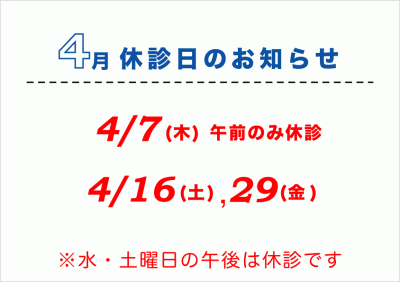 4月 休診日のお知らせ

4/7(木) 午前のみ休診

4/16(土),29(金)

※水・土曜日の午後は休診です